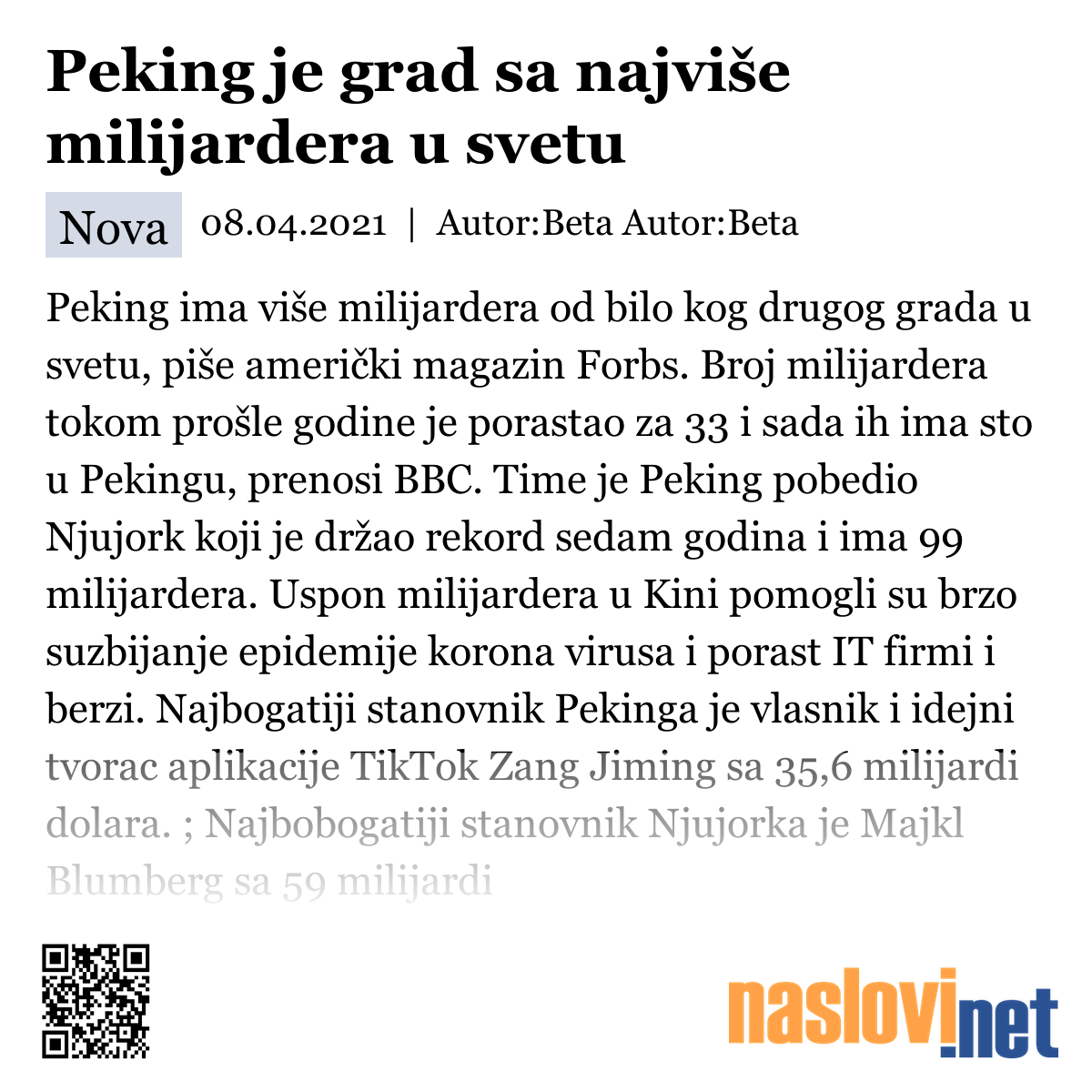 Peking je grad sa najviše milijardera u svetu

Nova 08.04.2021 | Autor:Beta Autor:Beta

Peking ima više milijardera od bilo kog drugog grada u svetu, piše američki magazin Forbs. Broj milijardera tokom prošle godine je porastao za 33 i sada ih ima sto u Pekingu, prenosi BBC. Time je Peking pobedio Njujork koji je držao rekord sedam godina i ima 99 milijardera. Uspon milijardera u Kini pomogli su brzo suzbijanje epidemije korona virusa i porast IT firmi i berzi. Najbogatiji stanovnik Pekinga je vlasnik i idejni tvorac aplikacije TikTok Zang Jiming sa 35,6 milijardi dolara. ; Najbobogatiji stanovnik Njujorka je Majkl Blumberg sa 59 milijardi

naslovi.net